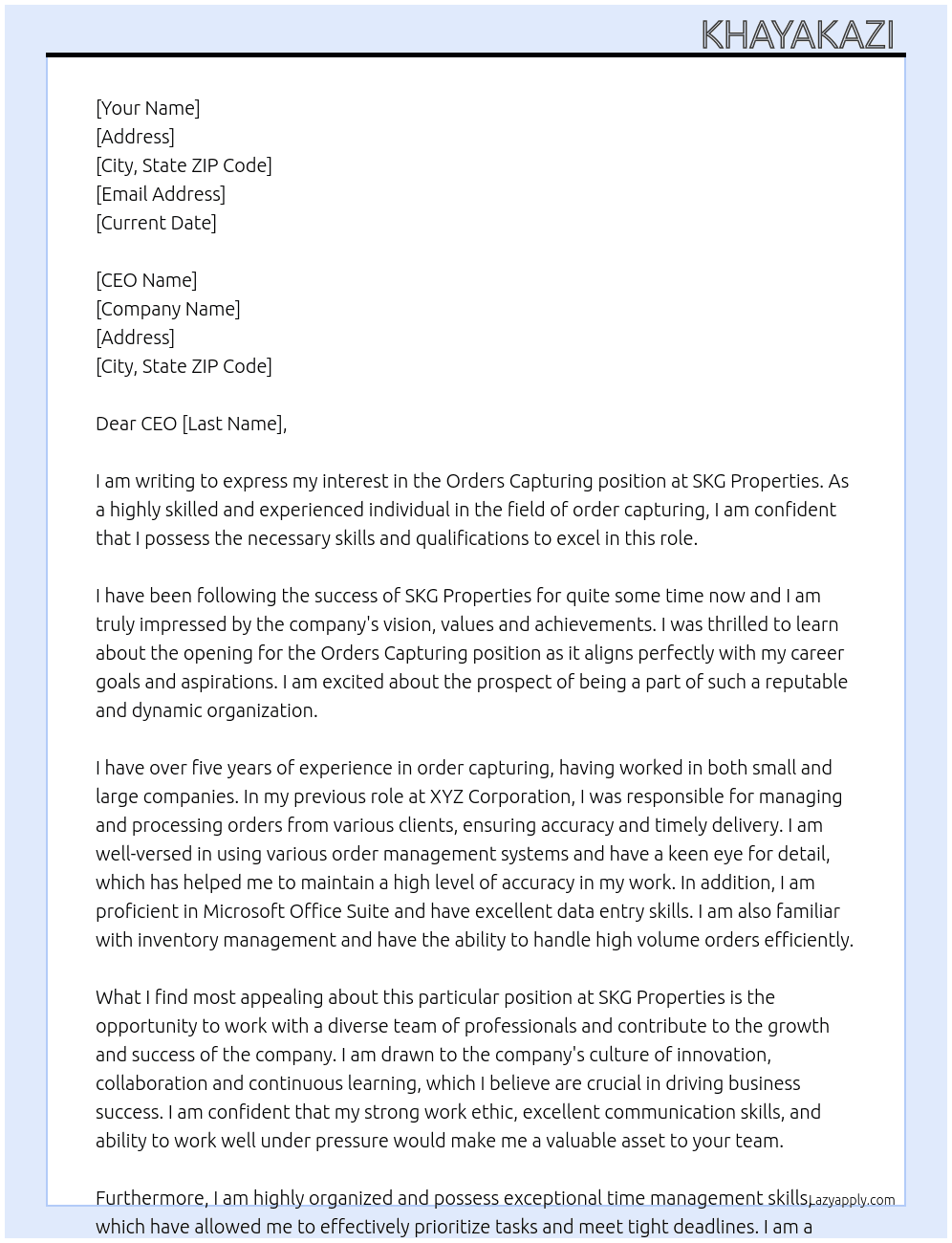 KHAYAKAZI

[Your Name]
[Address]
[City, State ZIP Code]
[Email Address]
[Current Date]

[CEO Name]
[Company Name]
[Address]
[City, State ZIP Code]

Dear CEO [Last Name],

I am writing to express my interest in the Orders Capturing position at SKG Properties. As a highly skilled and experienced individual in the field of order capturing, I am confident that I possess the necessary skills and qualifications to excel in this role.

I have been following the success of SKG Properties for quite some time now and I am truly impressed by the company's vision, values and achievements. I was thrilled to learn about the opening for the Orders Capturing position as it aligns perfectly with my career goals and aspirations. I am excited about the prospect of being a part of such a reputable and dynamic organization.

I have over five years of experience in order capturing, having worked in both small and large companies. In my previous role at XYZ Corporation, I was responsible for managing and processing orders from various clients, ensuring accuracy and timely delivery. I am well-versed in using various order management systems and have a keen eye for detail, which has helped me to maintain a high level of accuracy in my work. In addition, I am proficient in Microsoft Office Suite and have excellent data entry skills. I am also familiar with inventory management and have the ability to handle high volume orders efficiently.

What I find most appealing about this particular position at SKG Properties is the opportunity to work with a diverse team of professionals and contribute to the growth and success of the company. I am drawn to the company's culture of innovation, collaboration and continuous learning, which I believe are crucial in driving business success. I am confident that my strong work ethic, excellent communication skills, and ability to work well under pressure would make me a valuable asset to your team.

Furthermore, I am highly organized and possess exceptional time management skills, which have allowed me to effectively prioritize tasks and meet tight deadlines. I am a

Lazyapply.com